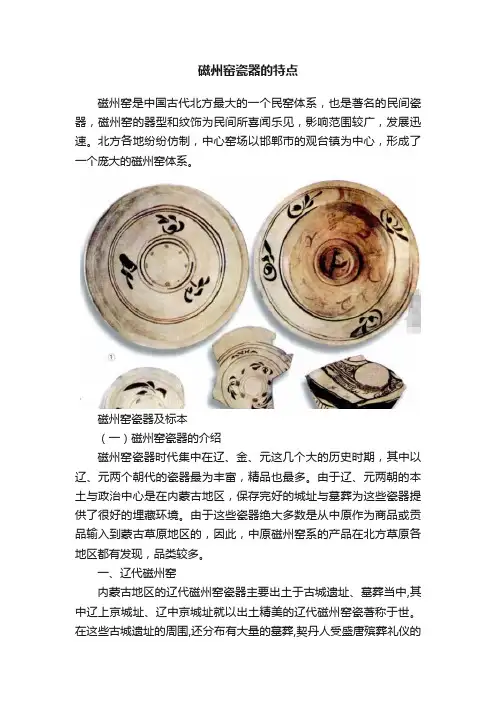 磁州窑瓷器的特点

磁州窑是中国古代北方最大的一个民窑体系，也是著名的民间瓷器，磁州窑的器型和纹饰为民间所喜闻乐见，影响范围较广，发展迅速。北方各地纷纷仿制，中心窑场以邯郸市的观台镇为中心，形成了一个庞大的磁州窑体系。

①

磁州窑瓷器及标本

（一）磁州窑瓷器的介绍

磁州窑瓷器时代集中在辽、金、元这几个大的历史时期，其中以辽、元两个朝代的瓷器最为丰富，精品也最多。由于辽、元两朝的本土与政治中心是在内蒙古地区，保存完好的城址与墓葬为这些瓷器提供了很好的埋藏环境。由于这些瓷器绝大多数是从中原作为商品或贡品输入到蒙古草原地区的，因此，中原磁州窑系的产品在北方草原各地区都有发现，品类较多。

一、辽代磁州窑

内蒙古地区的辽代磁州窑瓷器主要出土于古城遗址、墓葬当中,其中辽上京城址、辽中京城址就以出土精美的辽代磁州窑瓷著称于世。在这些古城遗址的周围,还分布有大量的墓葬,契丹人受盛唐殡葬礼仪的